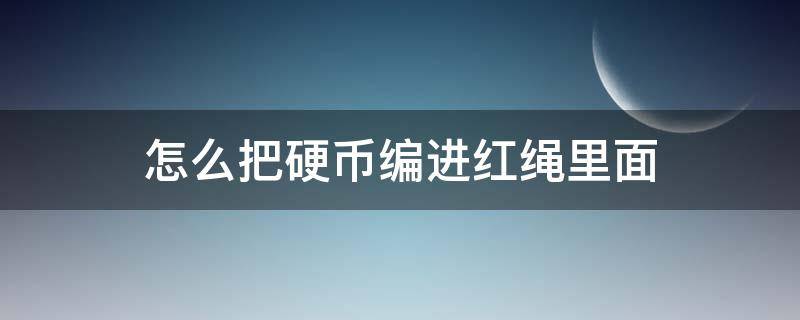 怎么把硬币编进红绳里面